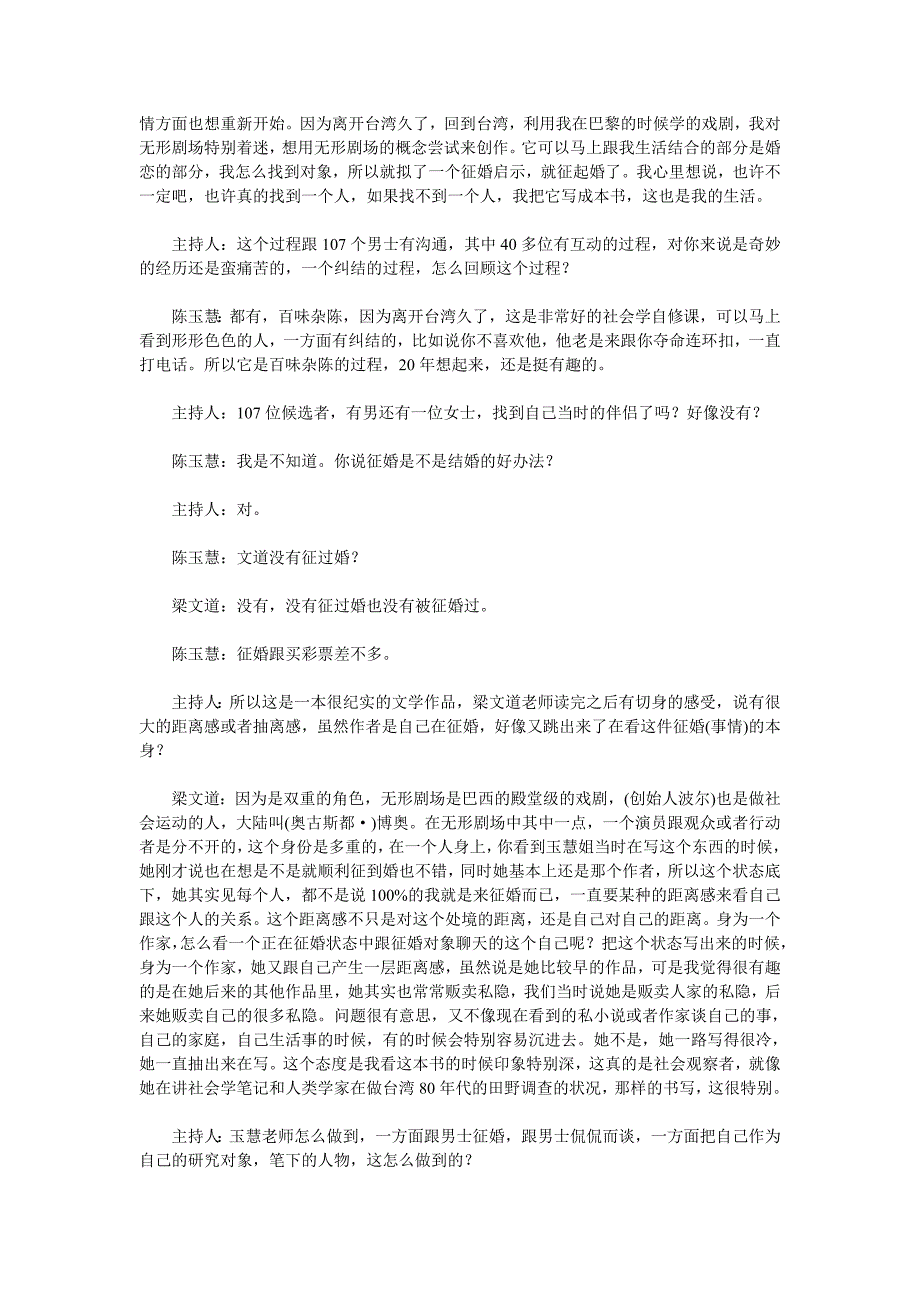 情方面也想重新开始。因为离开台湾久了，回到台湾，利用我在巴黎的时候学的戏剧，我对无形剧场特别着迷，想用无形剧场的概念尝试来创作。它可以马上跟我生活结合的部分是婚恋的部分，我怎么找到对象，所以就拟了一个征婚启示，就征起婚了。我心里想说，也许不一定吧，也许真的找到一个人，如果找不到一个人，我把它写成本书，这也是我的生活。

主持人：这个过程跟 107 个男士有沟通，其中 40 多位有互动的过程，对你来说是奇妙的经历还是蛮痛苦的，一个纠结的过程，怎么回顾这个过程？

陈玉慧：都有，百味杂陈，因为离开台湾久了，这是非常好的社会学自修课，可以马上看到形形色色的人，一方面有纠结的，比如说你不喜欢他，他老是来跟你夺命连环扣，一直打电话。所以它是百味杂陈的过程，20 年想起来，还是挺有趣的。

主持人：107 位候选者，有男还有一位女士，找到自己当时的伴侣了吗？好像没有？

陈玉慧：我是不知道。你说征婚是不是结婚的好办法？

主持人：对。

陈玉慧：文道没有征过婚？

梁文道：没有，没有征过婚也没有被征婚过。

陈玉慧：征婚跟买彩票差不多。

主持人：所以这是一本很纪实的文学作品，梁文道老师读完之后有切身的感受，说有很大的距离感或者抽离感，虽然作者是自己在征婚，好像又跳出来了在看这件征婚(事情)的本身？

梁文道：因为是双重的角色，无形剧场是巴西的殿堂级的戏剧，(创始人波尔)也是做社会运动的人，大陆叫(奥古斯都•)博奥。在无形剧场中其中一点，一个演员跟观众或者行动者是分不开的，这个身份是多重的，在一个人身上，你看到玉慧姐当时在写这个东西的时候，她刚才说也在想是不是就顺利征到婚也不错，同时她基本上还是那个作者，所以这个状态底下，她其实见每个人，都不是说 100%的我就是来征婚而已，一直要某种的距离感来看自己跟这个人的关系。这个距离感不只是对这个处境的距离，还是自己对自己的距离。身为一个作家，怎么看一个正在征婚状态中跟征婚对象聊天的这个自己呢？把这个状态写出来的时候，身为一个作家，她又跟自己产生一层距离感，虽然说是她比较早的作品，可是我觉得很有趣的是在她后来的其他作品里，她其实也常常贩卖私隐，我们当时说她是贩卖人家的私隐，后来她贩卖自己的很多私隐。问题很有意思，又不像现在看到的私小说或者作家谈自己的事，自己的家庭，自己生活事的时候，有的时候会特别容易沉进去。她不是，她一路写得很冷，她一直抽出来在写。这个态度是我看这本书的时候印象特别深，这真的是社会观察者，就像她在讲社会学笔记和人类学家在做台湾 80 年代的田野调查的状况，那样的书写，这很特别。

主持人：玉慧老师怎么做到，一方面跟男士征婚，跟男士侃侃而谈，一方面把自己作为自己的研究对象，笔下的人物，这怎么做到的？